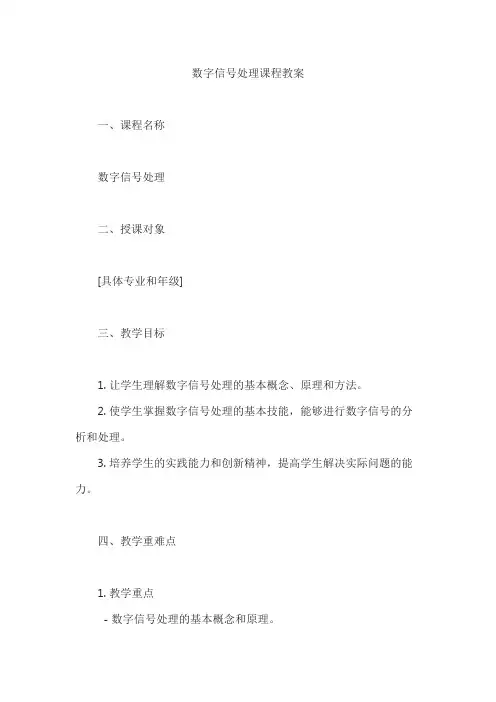 数字信号处理课程教案

一、课程名称

数字信号处理

二、授课对象

[具体专业和年级]

三、教学目标

1. 让学生理解数字信号处理的基本概念、原理和方法。

2. 使学生掌握数字信号处理的基本技能，能够进行数字信号的分析和处理。

3. 培养学生的实践能力和创新精神，提高学生解决实际问题的能力。

四、教学重难点

1. 教学重点

- 数字信号处理的基本概念和原理。